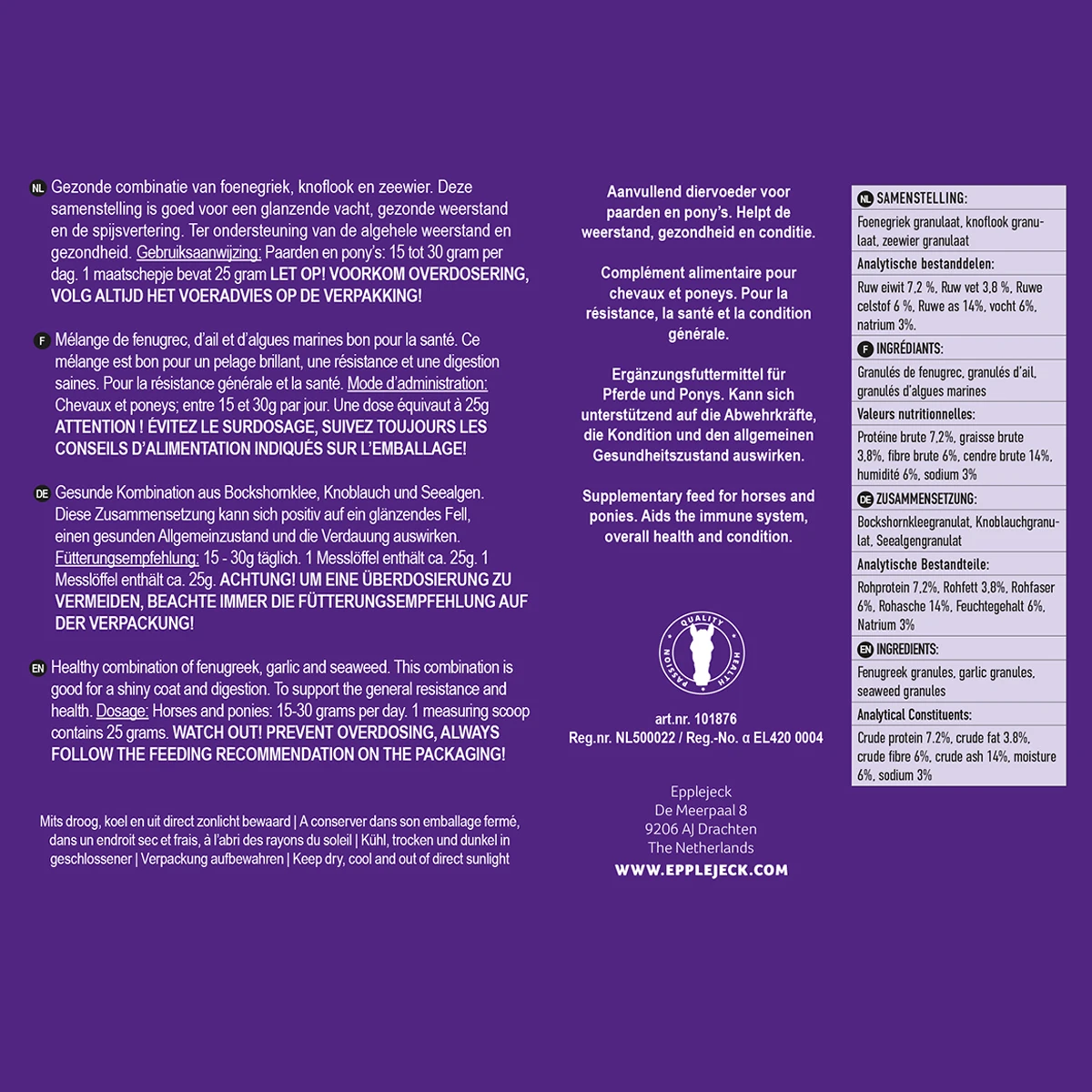 NL Gezonde combinatie van foenegriek, knoflook en zeewier. Deze samenstelling is goed voor een glanzende vacht, gezonde weerstand en de spijsvertering. Ter ondersteuning van de algehele weerstand en gezondheid. Gebruiksaanwijzing: Paarden en pony's: 15 tot 30 gram per dag. 1 maatschepje bevat 25 gram LET OP! VOORKOM OVERDOSERING, VOLG ALTIJD HET VOERADVIES OP DE VERPAKKING!

F Mélange de fenugrec, d'ail et d'algues marines bon pour la santé. Ce mélange est bon pour un pelage brillant, une résistance et une digestion saines. Pour la résistance générale et la santé. Mode d'administration: Chevaux et poneys; entre 15 et 30g par jour. Une dose équivaut à 25g ATTENTION ! ÉVITEZ LE SURDOSAGE, SUIVEZ TOUJOURS LES CONSEILS D'ALIMENTATION INDIQUÉS SUR L'EMBALLAGE!

DE Gesunde Kombination aus Bockshornklee, Knoblauch und Seealgen. Diese Zusammensetzung kann sich positiv auf ein glänzendes Fell, einen gesunden Allgemeinzustand und die Verdauung auswirken. Fütterungsempfehlung: 15 - 30g täglich. 1 Messlöffel enthält ca. 25g. 1 Messlöffel enthält ca. 25g. ACHTUNG! UM EINE ÜBERDOSIERUNG ZU VERMEIDEN, BEACHTE IMMER DIE FÜTTERUNGSEMPFEHLUNG AUF DER VERPACKUNG!

EN Healthy combination of fenugreek, garlic and seaweed. This combination is good for a shiny coat and digestion. To support the general resistance and health. Dosage: Horses and ponies: 15-30 grams per day. 1 measuring scoop contains 25 grams. WATCH OUT! PREVENT OVERDOSING, ALWAYS FOLLOW THE FEEDING RECOMMENDATION ON THE PACKAGING!

Mits droog, koel en uit direct zonlicht bewaard | A conserver dans son emballage fermé, dans un endroit sec et frais, à l'abri des rayons du soleil | Kühl, trocken und dunkel in geschlossener | Verpackung aufbewahren | Keep dry, cool and out of direct sunlight

Aanvullend diervoeder voor paarden en pony's. Helpt de weerstand, gezondheid en conditie.

Complément alimentaire pour chevaux et poneys. Pour la résistance, la santé et la condition générale.

Ergänzungsfuttermittel für Pferde und Ponys. Kann sich unterstützend auf die Abwehrkräfte, die Kondition und den allgemeinen Gesundheitszustand auswirken.

Supplementary feed for horses and ponies. Aids the immune system, overall health and condition.

QUALITY HEALTH PASSION

art.nr. 101876
Reg.nr. NL500022 / Reg.-No. α EL420 0004

Epplejeck
De Meerpaal 8
9206 AJ Drachten
The Netherlands
WWW.EPPLEJECK.COM

NL SAMENSTELLING:
Foenegriek granulaat, knoflook granulaat, zeewier granulaat
Analytische bestanddelen:
Ruw eiwit 7,2 %, Ruw vet 3,8 %, Ruwe celstof 6 %, Ruwe as 14%, vocht 6%, natrium 3%.
F INGRÉDIANTS:
Granulés de fenugrec, granulés d'ail, granulés d'algues marines
Valeurs nutritionnelles:
Protéine brute 7,2%, graisse brute 3,8%, fibre brute 6%, cendre brute 14%, humidité 6%, sodium 3%
DE ZUSAMMENSETZUNG:
Bockshornkleegranulat, Knoblauchgranulat, Seealgengranulat
Analytische Bestandteile:
Rohprotein 7,2%, Rohfett 3,8%, Rohfaser 6%, Rohasche 14%, Feuchtegehalt 6%, Natrium 3%
EN INGREDIENTS:
Fenugreek granules, garlic granules, seaweed granules
Analytical Constituents:
Crude protein 7.2%, crude fat 3.8%, crude fibre 6%, crude ash 14%, moisture 6%, sodium 3%